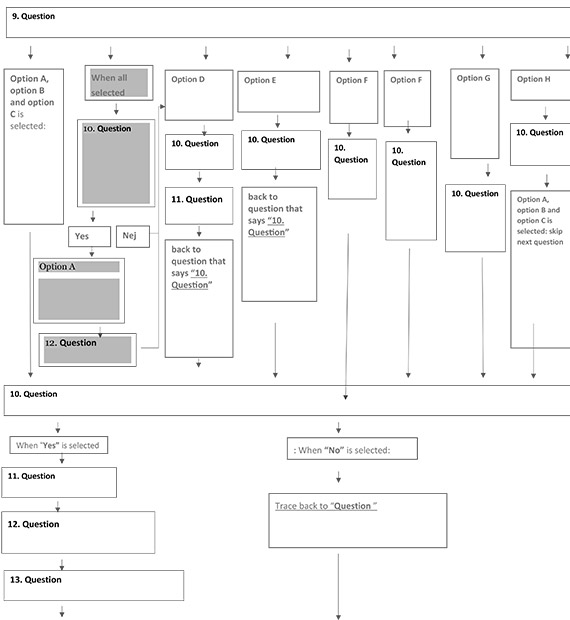 9. Question

Option A, option B and option C is selected:

When all selected

10. Question

Yes

Nej

Option A

12. Question

Option D

10. Question

11. Question

back to question that says "10. Question"

Option E

10. Question

back to question that says "10. Question"

Option F

10. Question

Option F

10. Question

Option G

10. Question

Option H

10. Question

Option A, option B and option C is selected: skip next question

10. Question

When "Yes" is selected

11. Question

12. Question

13. Question

: When "No" is selected:

Trace back to "Question "